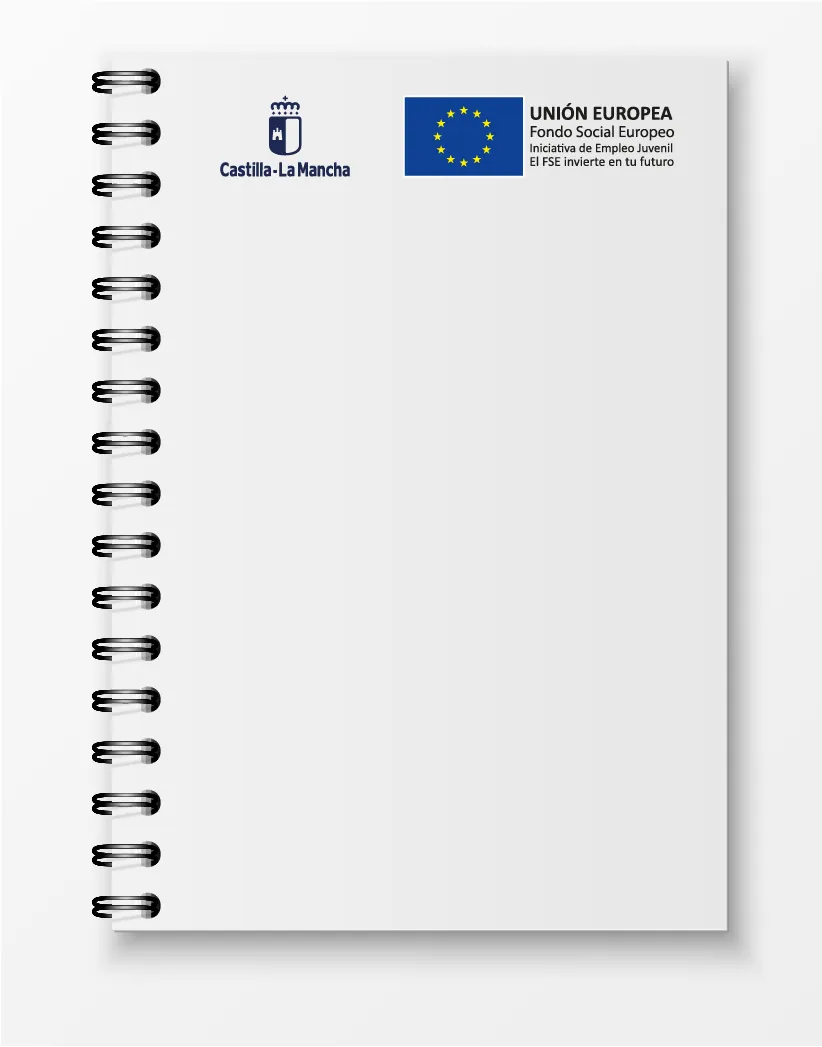 Castilla-La Mancha

UNIÓN EUROPEA
Fondo Social Europeo
Iniciativa de Empleo Juvenil
El FSE invierte en tu futuro